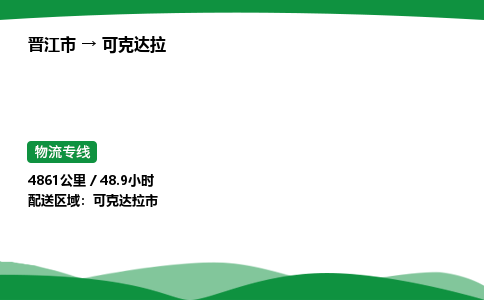 晋江市 → 可克达拉

物流专线

4861公里 / 48.9小时
配送区域：可克达拉市